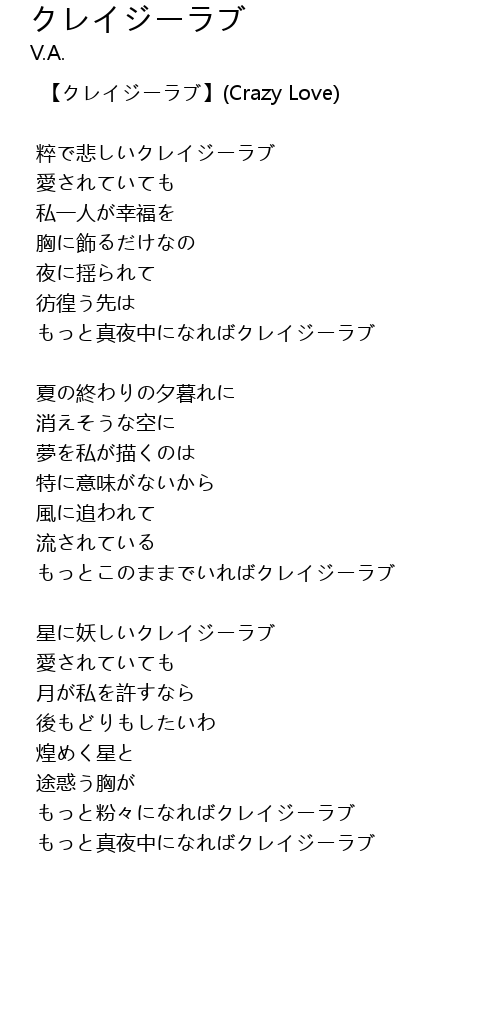 クレイジーラブ
V.A.

【クレイジーラブ】(Crazy Love)

粋で悲しいクレイジーラブ
愛されていても
私一人が幸福を
胸に飾るだけなの
夜に揺られて
彷徨う先は
もっと真夜中になればクレイジーラブ

夏の終わりの夕暮れに
消えそうな空に
夢を私が描くのは
特に意味がないから
風に追われて
流されている
もっとこのままでいればクレイジーラブ

星に妖しいクレイジーラブ
愛されていても
月が私を許すなら
後もどりもしたいわ
煌めく星と
途惑う胸が
もっと粉々になればクレイジーラブ
もっと真夜中になればクレイジーラブ